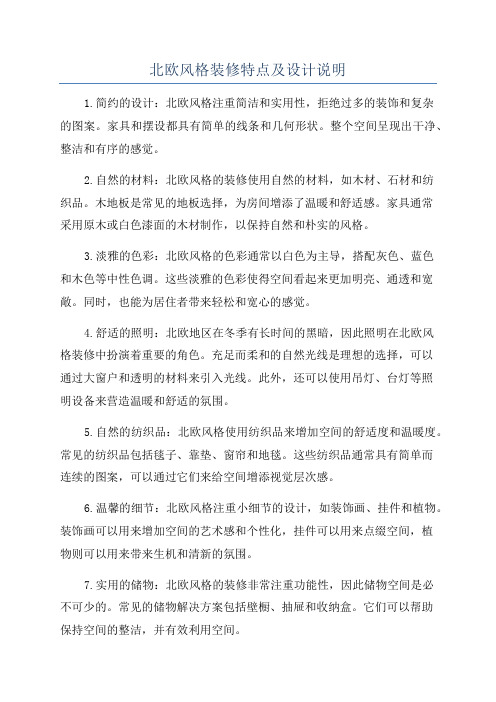 北欧风格装修特点及设计说明

1.简约的设计：北欧风格注重简洁和实用性，拒绝过多的装饰和复杂的图案。家具和摆设都具有简单的线条和几何形状。整个空间呈现出干净、整洁和有序的感觉。

2.自然的材料：北欧风格的装修使用自然的材料，如木材、石材和纺织品。木地板是常见的地板选择，为房间增添了温暖和舒适感。家具通常采用原木或白色漆面的木材制作，以保持自然和朴实的风格。

3.淡雅的色彩：北欧风格的色彩通常以白色为主导，搭配灰色、蓝色和木色等中性色调。这些淡雅的色彩使得空间看起来更加明亮、通透和宽敞。同时，也能为居住者带来轻松和宽心的感觉。

4.舒适的照明：北欧地区在冬季有长时间的黑暗，因此照明在北欧风格装修中扮演着重要的角色。充足而柔和的自然光线是理想的选择，可以通过大窗户和透明的材料来引入光线。此外，还可以使用吊灯、台灯等照明设备来营造温暖和舒适的氛围。

5.自然的纺织品：北欧风格使用纺织品来增加空间的舒适度和温暖度。常见的纺织品包括毯子、靠垫、窗帘和地毯。这些纺织品通常具有简单而连续的图案，可以通过它们来给空间增添视觉层次感。

6.温馨的细节：北欧风格注重小细节的设计，如装饰画、挂件和植物。装饰画可以用来增加空间的艺术感和个性化，挂件可以用来点缀空间，植物则可以用来带来生机和清新的氛围。

7.实用的储物：北欧风格的装修非常注重功能性，因此储物空间是必不可少的。常见的储物解决方案包括壁橱、抽屉和收纳盒。它们可以帮助保持空间的整洁，并有效利用空间。